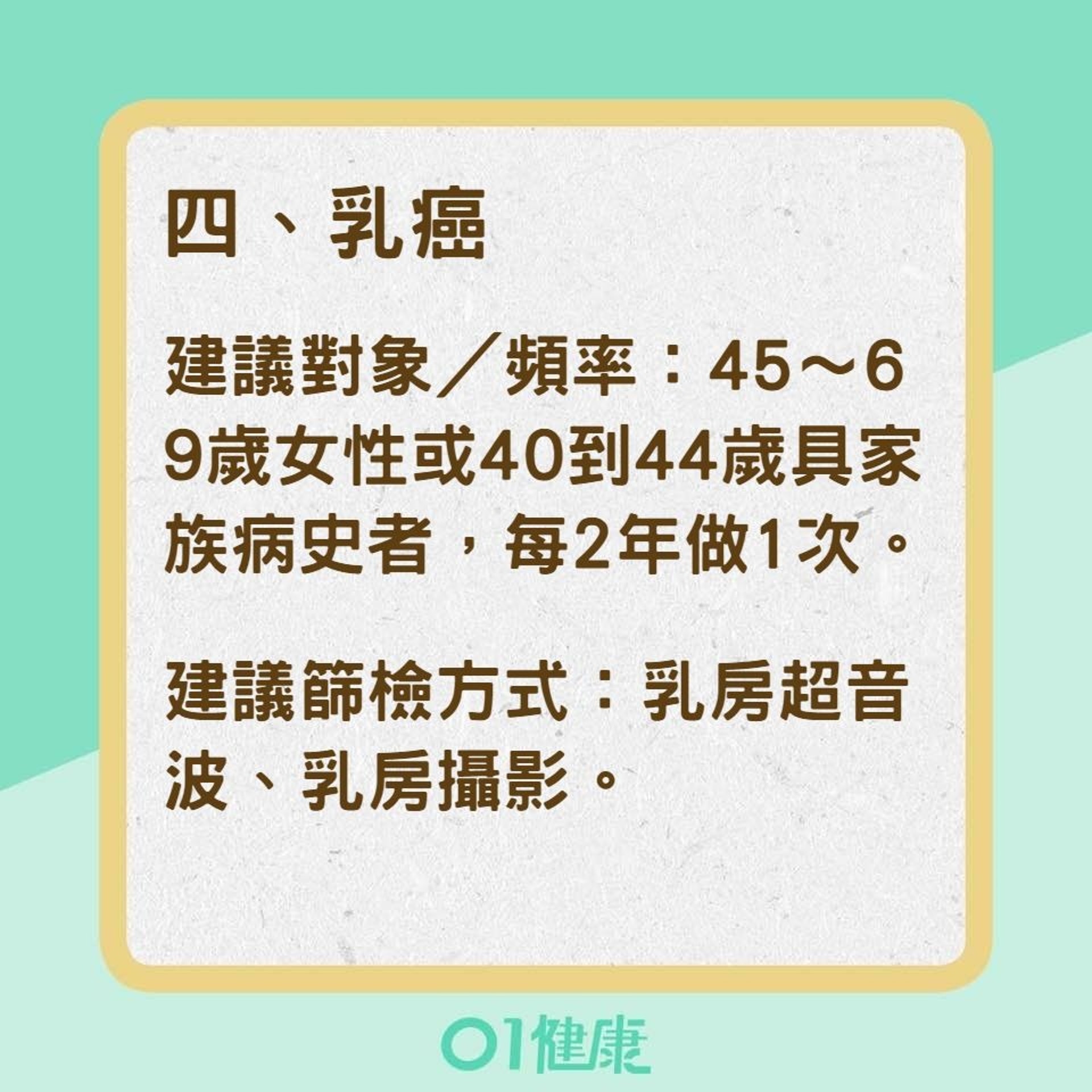 四、乳癌

建議對象／頻率：45～69歲女性或40到44歲具家族病史者，每2年做1次。

建議篩檢方式：乳房超音波、乳房攝影。

01健康